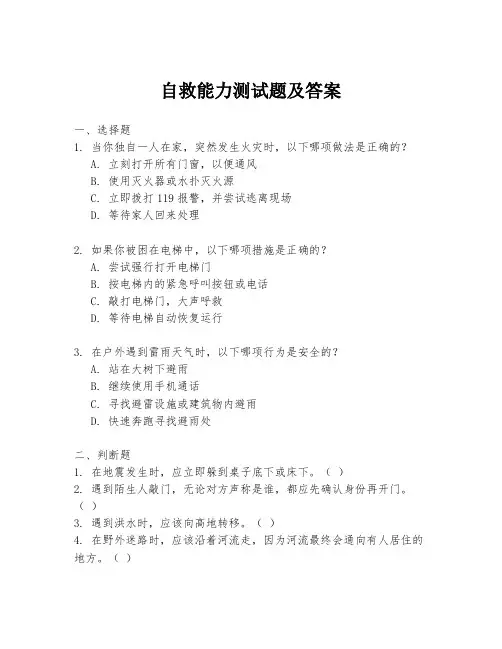 自救能力测试题及答案

一、选择题
1. 当你独自一人在家，突然发生火灾时，以下哪项做法是正确的？
A. 立刻打开所有门窗，以便通风
B. 使用灭火器或水扑灭火源
C. 立即拨打 119 报警，并尝试逃离现场
D. 等待家人回来处理

2. 如果你被困在电梯中，以下哪项措施是正确的？
A. 尝试强行打开电梯门
B. 按电梯内的紧急呼叫按钮或电话
C. 敲打电梯门，大声呼救
D. 等待电梯自动恢复运行

3. 在户外遇到雷雨天气时，以下哪项行为是安全的？
A. 站在大树下避雨
B. 继续使用手机通话
C. 寻找避雷设施或建筑物内避雨
D. 快速奔跑寻找避雨处

二、判断题
1. 在地震发生时，应立即躲到桌子底下或床下。（ ）
2. 遇到陌生人敲门，无论对方声称是谁，都应先确认身份再开门。（ ）
3. 遇到洪水时，应该向高地转移。（ ）
4. 在野外迷路时，应该沿着河流走，因为河流最终会通向有人居住的地方。（ ）